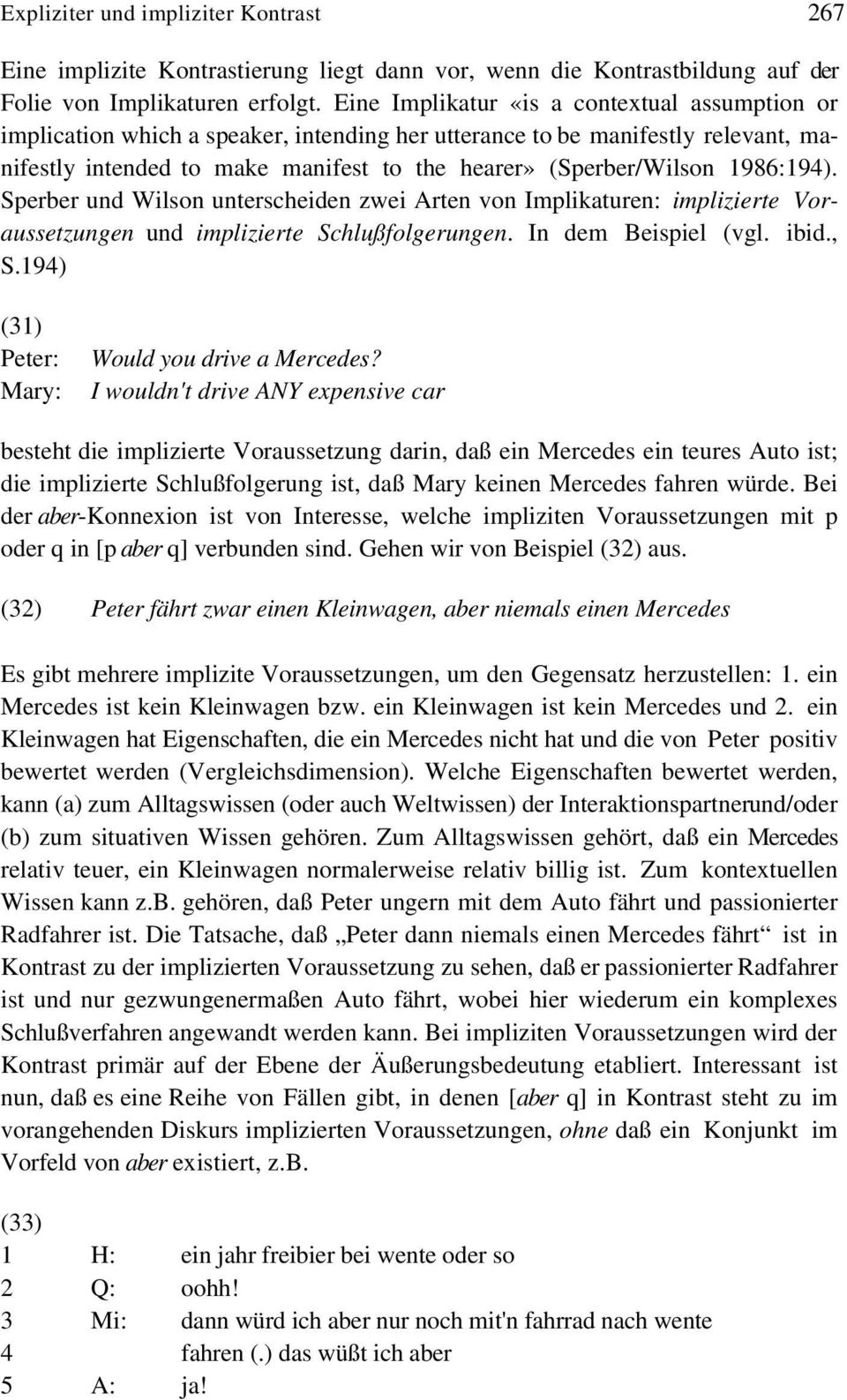 Expliziter und impliziter Kontrast 267

Eine implizite Kontrastierung liegt dann vor, wenn die Kontrastbildung auf der Folie von Implikaturen erfolgt. Eine Implikatur «is a contextual assumption or implication which a speaker, intending her utterance to be manifestly relevant, manifestly intended to make manifest to the hearer» (Sperber/Wilson 1986:194). Sperber und Wilson unterscheiden zwei Arten von Implikaturen: implizierte Voraussetzungen und implizierte Schlußfolgerungen. In dem Beispiel (vgl. ibid., S.194)

(31)
Peter: Would you drive a Mercedes?
Mary: I wouldn't drive ANY expensive car

besteht die implizierte Voraussetzung darin, daß ein Mercedes ein teures Auto ist; die implizierte Schlußfolgerung ist, daß Mary keinen Mercedes fahren würde. Bei der aber-Konnexion ist von Interesse, welche impliziten Voraussetzungen mit p oder q in [p aber q] verbunden sind. Gehen wir von Beispiel (32) aus.

(32) Peter fährt zwar einen Kleinwagen, aber niemals einen Mercedes

Es gibt mehrere implizite Voraussetzungen, um den Gegensatz herzustellen: 1. ein Mercedes ist kein Kleinwagen bzw. ein Kleinwagen ist kein Mercedes und 2. ein Kleinwagen hat Eigenschaften, die ein Mercedes nicht hat und die von Peter positiv bewertet werden (Vergleichsdimension). Welche Eigenschaften bewertet werden, kann (a) zum Alltagswissen (oder auch Weltwissen) der Interaktionspartnerund/oder (b) zum situativen Wissen gehören. Zum Alltagswissen gehört, daß ein Mercedes relativ teuer, ein Kleinwagen normalerweise relativ billig ist. Zum kontextuellen Wissen kann z.b. gehören, daß Peter ungern mit dem Auto fährt und passionierter Radfahrer ist. Die Tatsache, daß „Peter dann niemals einen Mercedes fährt“ ist in Kontrast zu der implizierten Voraussetzung zu sehen, daß er passionierter Radfahrer ist und nur gezwungenermaßen Auto fährt, wobei hier wiederum ein komplexes Schlußverfahren angewandt werden kann. Bei impliziten Voraussetzungen wird der Kontrast primär auf der Ebene der Äußerungsbedeutung etabliert. Interessant ist nun, daß es eine Reihe von Fällen gibt, in denen [aber q] in Kontrast steht zu im vorangehenden Diskurs implizierten Voraussetzungen, ohne daß ein Konjunkt im Vorfeld von aber existiert, z.b.

(33)
1 H: ein jahr freibier bei wente oder so
2 Q: oohh!
3 Mi: dann würd ich aber nur noch mit'n fahrrad nach wente
4 fahren (.) das wüßt ich aber
5 A: ja!